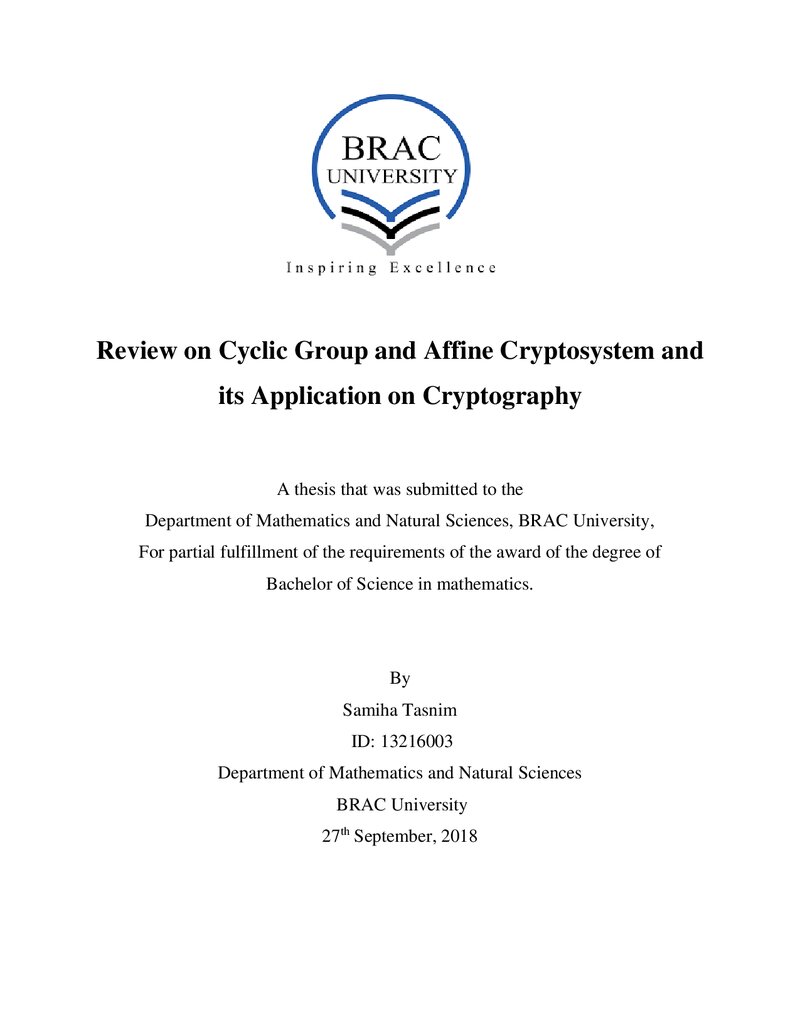 BRAC
UNIVERSITY

Inspiring Excellence

Review on Cyclic Group and Affine Cryptosystem and its Application on Cryptography

A thesis that was submitted to the Department of Mathematics and Natural Sciences, BRAC University, For partial fulfillment of the requirements of the award of the degree of Bachelor of Science in mathematics.

By
Samiha Tasnim
ID: 13216003
Department of Mathematics and Natural Sciences
BRAC University
27th September, 2018